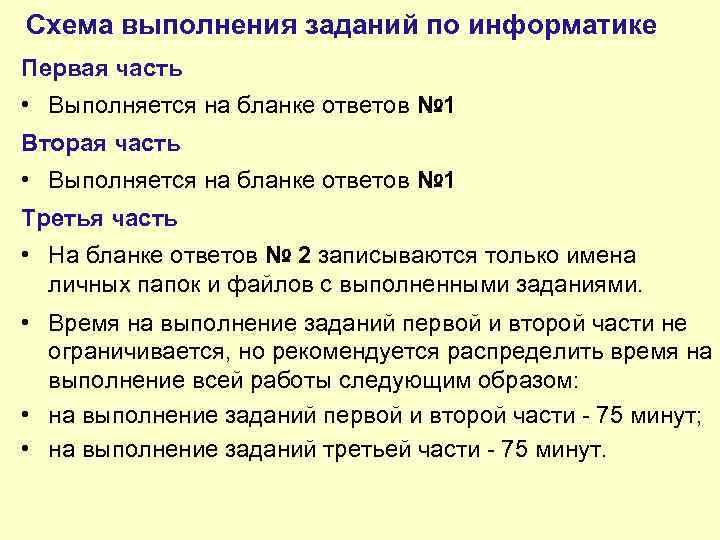 Схема выполнения заданий по информатике

Первая часть

• Выполняется на бланке ответов №1

Вторая часть

• Выполняется на бланке ответов №1

Третья часть

• На бланке ответов № 2 записываются только имена личных папок и файлов с выполненными заданиями.

• Время на выполнение заданий первой и второй части не ограничивается, но рекомендуется распределить время на выполнение всей работы следующим образом:

• на выполнение заданий первой и второй части - 75 минут;

• на выполнение заданий третьей части - 75 минут.